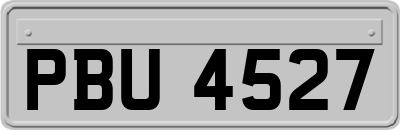 PBU 4527